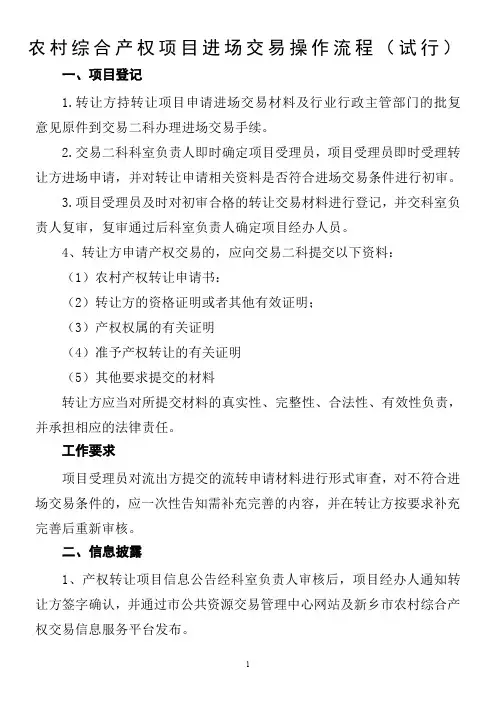 农村综合产权项目进场交易操作流程（试行）

一、项目登记

1.转让方持转让项目申请进场交易材料及行业行政主管部门的批复意见原件到交易二科办理进场交易手续。

2.交易二科科室负责人即时确定项目受理员，项目受理员即时受理转让方进场申请，并对转让申请相关资料是否符合进场交易条件进行初审。

3.项目受理员及时对初审合格的转让交易材料进行登记，并交科室负责人复审，复审通过后科室负责人确定项目经办人员。

4、转让方申请产权交易的，应向交易二科提交以下资料：

（1）农村产权转让申请书；

（2）转让方的资格证明或者其他有效证明；

（3）产权权属的有关证明

（4）准予产权转让的有关证明

（5）其他要求提交的材料

转让方应当对所提交材料的真实性、完整性、合法性、有效性负责，并承担相应的法律责任。

工作要求

项目受理员对流出方提交的流转申请材料进行形式审查，对不符合进场交易条件的，应一次性告知需补充完善的内容，并在转让方按要求补充完善后重新审核。

二、信息披露

1、产权转让项目信息公告经科室负责人审核后，项目经办人通知转让方签字确认，并通过市公共资源交易管理中心网站及新乡市农村综合产权交易信息服务平台发布。

1